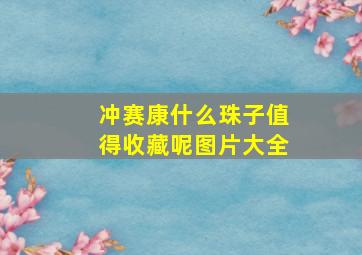 冲赛康什么珠子值得收藏呢图片大全